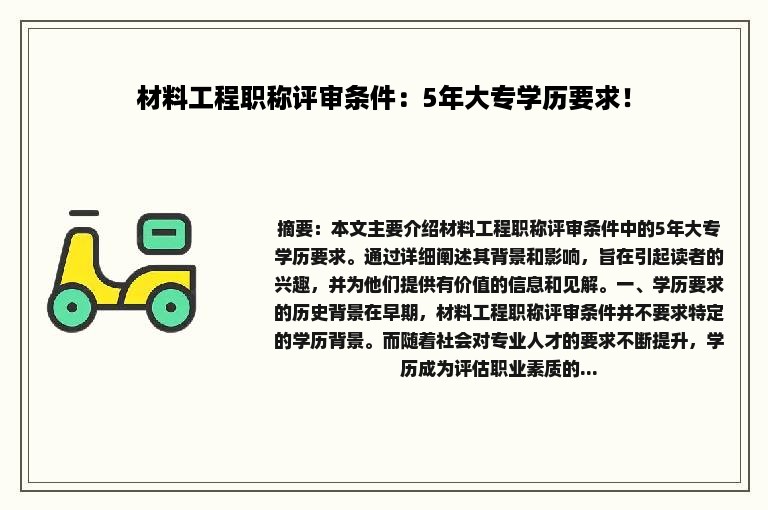 材料工程职称评审条件：5年大专学历要求！

摘要：本文主要介绍材料工程职称评审条件中的5年大专学历要求。通过详细阐述其背景和影响，旨在引起读者的兴趣，并为他们提供有价值的信息和见解。一、学历要求的历史背景在早期，材料工程职称评审条件并不要求特定的学历背景。而随着社会对专业人才的要求不断提升，学历成为评估职业素质的...